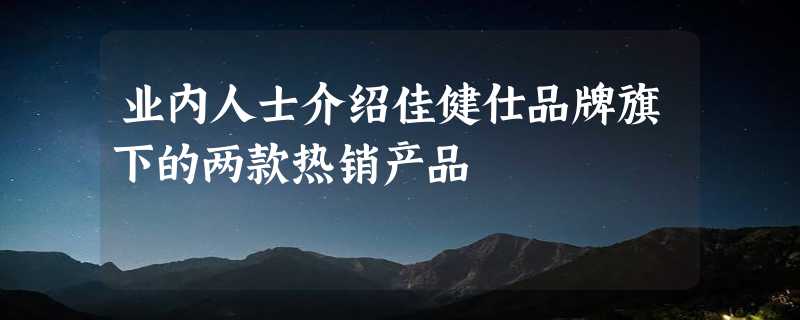 业内人士介绍佳健仕品牌旗下的两款热销产品